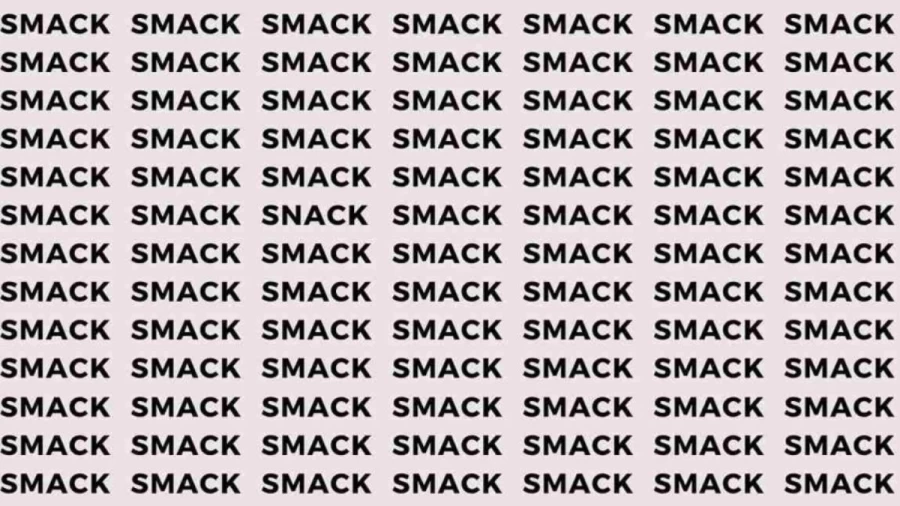 SMACK SMACK SMACK SMACK SMACK SMACK SMACK
SMACK SMACK SMACK SMACK SMACK SMACK SMACK
SMACK SMACK SMACK SMACK SMACK SMACK SMACK
SMACK SMACK SMACK SMACK SMACK SMACK SMACK
SMACK SMACK SMACK SMACK SMACK SMACK SMACK
SMACK SMACK SNACK SMACK SMACK SMACK SMACK
SMACK SMACK SMACK SMACK SMACK SMACK SMACK
SMACK SMACK SMACK SMACK SMACK SMACK SMACK
SMACK SMACK SMACK SMACK SMACK SMACK SMACK
SMACK SMACK SMACK SMACK SMACK SMACK SMACK
SMACK SMACK SMACK SMACK SMACK SMACK SMACK
SMACK SMACK SMACK SMACK SMACK SMACK SMACK
SMACK SMACK SMACK SMACK SMACK SMACK SMACK